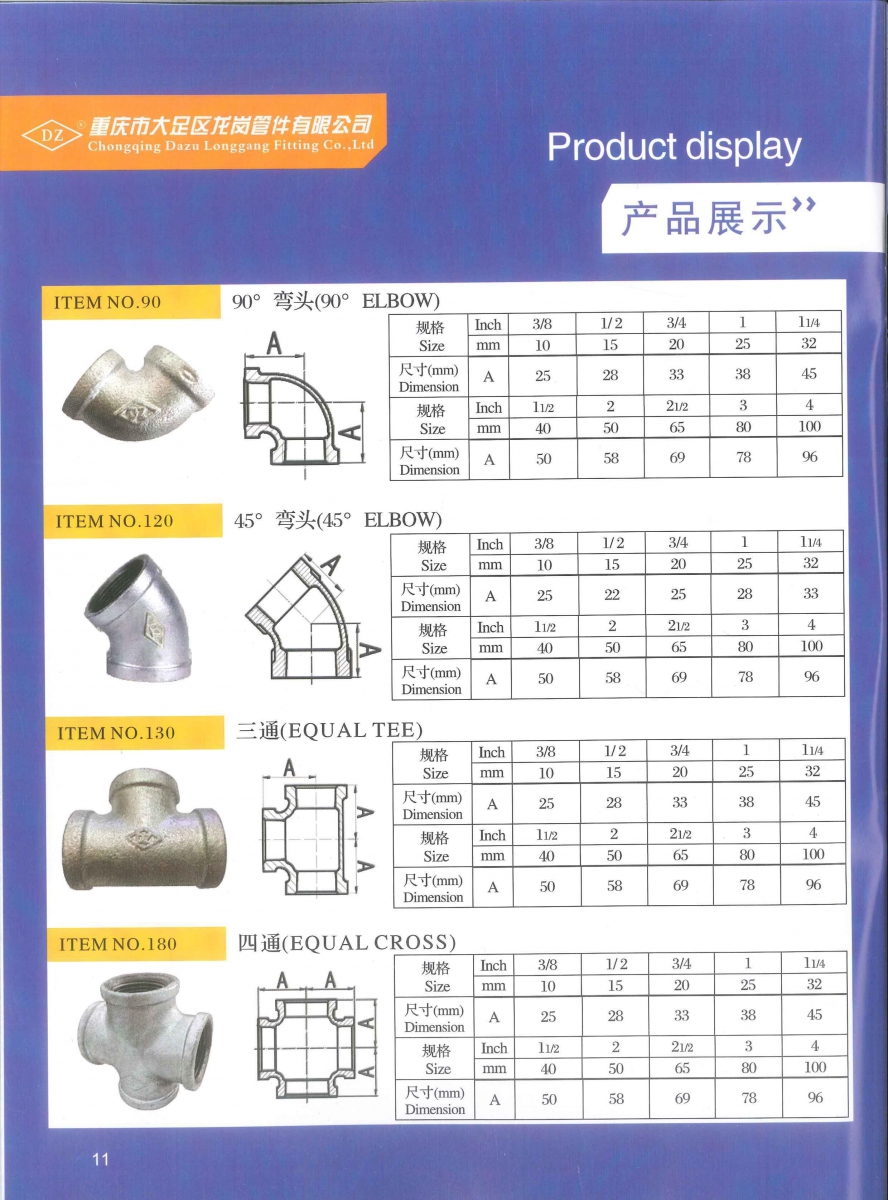 DZ 重庆市大足区龙岗管件有限公司
Chongqing Dazu Longgang Fitting Co.,Ltd

Product display
产品展示

ITEM NO.90
90° 弯头(90° ELBOW)

A
A

| 规格 Size | Inch | 3/8 | 1/2 | 3/4 | 1 | 1 1/4 |
|---|---|---|---|---|---|---|
| | mm | 10 | 15 | 20 | 25 | 32 |
| 尺寸(mm) Dimension | A | 25 | 28 | 33 | 38 | 45 |
| 规格 Size | Inch | 1 1/2 | 2 | 2 1/2 | 3 | 4 |
| | mm | 40 | 50 | 65 | 80 | 100 |
| 尺寸(mm) Dimension | A | 50 | 58 | 69 | 78 | 96 |

ITEM NO.120
45° 弯头(45° ELBOW)

A
A

| 规格 Size | Inch | 3/8 | 1/2 | 3/4 | 1 | 1 1/4 |
|---|---|---|---|---|---|---|
| | mm | 10 | 15 | 20 | 25 | 32 |
| 尺寸(mm) Dimension | A | 25 | 22 | 25 | 28 | 33 |
| 规格 Size | Inch | 1 1/2 | 2 | 2 1/2 | 3 | 4 |
| | mm | 40 | 50 | 65 | 80 | 100 |
| 尺寸(mm) Dimension | A | 50 | 58 | 69 | 78 | 96 |

ITEM NO.130
三通(EQUAL TEE)

A
A
A

| 规格 Size | Inch | 3/8 | 1/2 | 3/4 | 1 | 1 1/4 |
|---|---|---|---|---|---|---|
| | mm | 10 | 15 | 20 | 25 | 32 |
| 尺寸(mm) Dimension | A | 25 | 28 | 33 | 38 | 45 |
| 规格 Size | Inch | 1 1/2 | 2 | 2 1/2 | 3 | 4 |
| | mm | 40 | 50 | 65 | 80 | 100 |
| 尺寸(mm) Dimension | A | 50 | 58 | 69 | 78 | 96 |

ITEM NO.180
四通(EQUAL CROSS)

A A
A
A

| 规格 Size | Inch | 3/8 | 1/2 | 3/4 | 1 | 1 1/4 |
|---|---|---|---|---|---|---|
| | mm | 10 | 15 | 20 | 25 | 32 |
| 尺寸(mm) Dimension | A | 25 | 28 | 33 | 38 | 45 |
| 规格 Size | Inch | 1 1/2 | 2 | 2 1/2 | 3 | 4 |
| | mm | 40 | 50 | 65 | 80 | 100 |
| 尺寸(mm) Dimension | A | 50 | 58 | 69 | 78 | 96 |

11